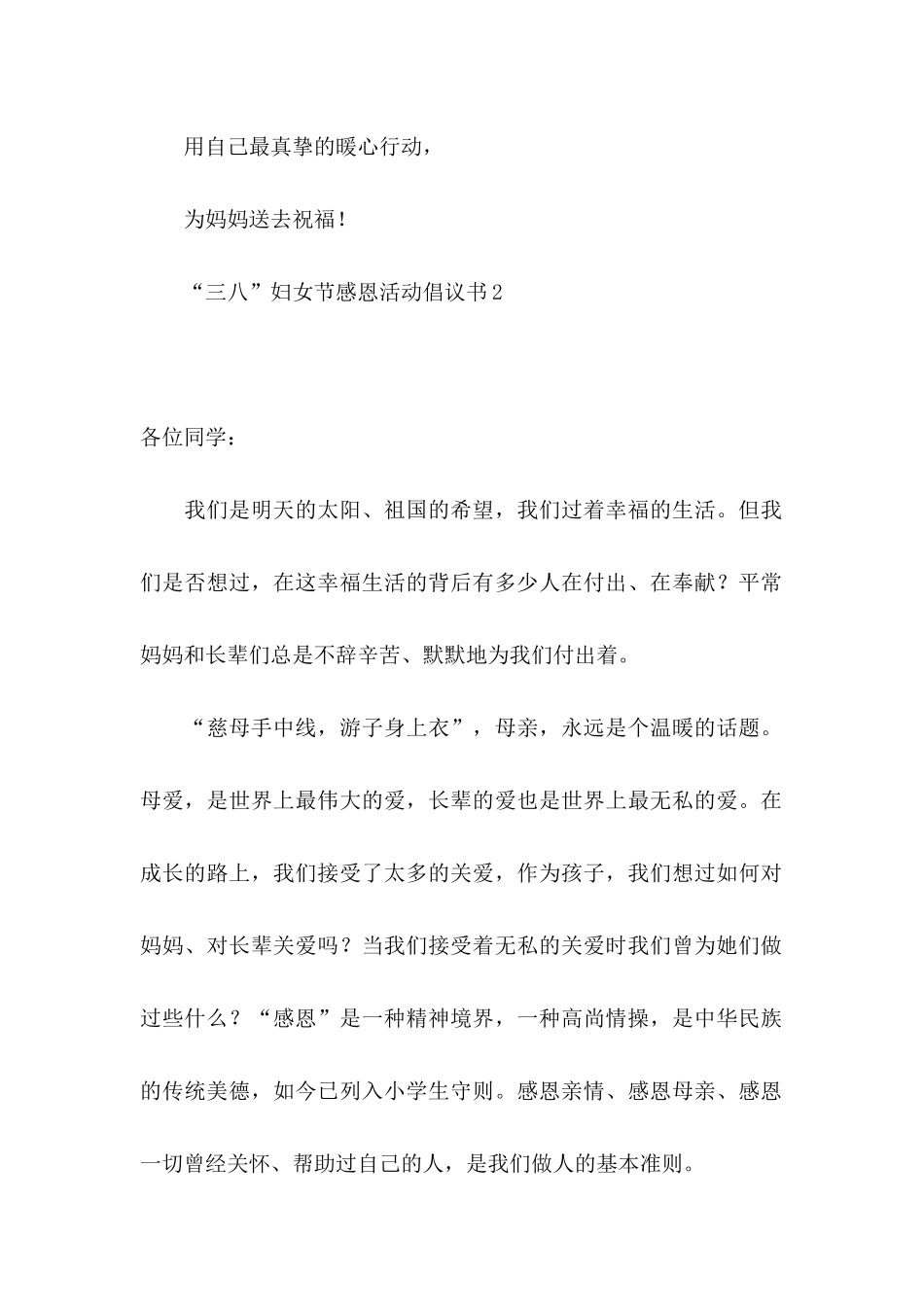 用自己最真挚的暖心行动，

为妈妈送去祝福！

“三八”妇女节感恩活动倡议书2

各位同学：

我们是明天的太阳、祖国的希望，我们过着幸福的生活。但我们是否想过，在这幸福生活的背后有多少人在付出、在奉献？平常妈妈和长辈们总是不辞辛苦、默默地为我们付出着。

“慈母手中线，游子身上衣”，母亲，永远是个温暖的话题。母爱，是世界上最伟大的爱，长辈的爱也是世界上最无私的爱。在成长的路上，我们接受了太多的关爱，作为孩子，我们想过如何对妈妈、对长辈关爱吗？当我们接受着无私的关爱时我们曾为她们做过些什么？“感恩”是一种精神境界，一种高尚情操，是中华民族的传统美德，如今已列入小学生守则。感恩亲情、感恩母亲、感恩一切曾经关怀、帮助过自己的人，是我们做人的基本准则。